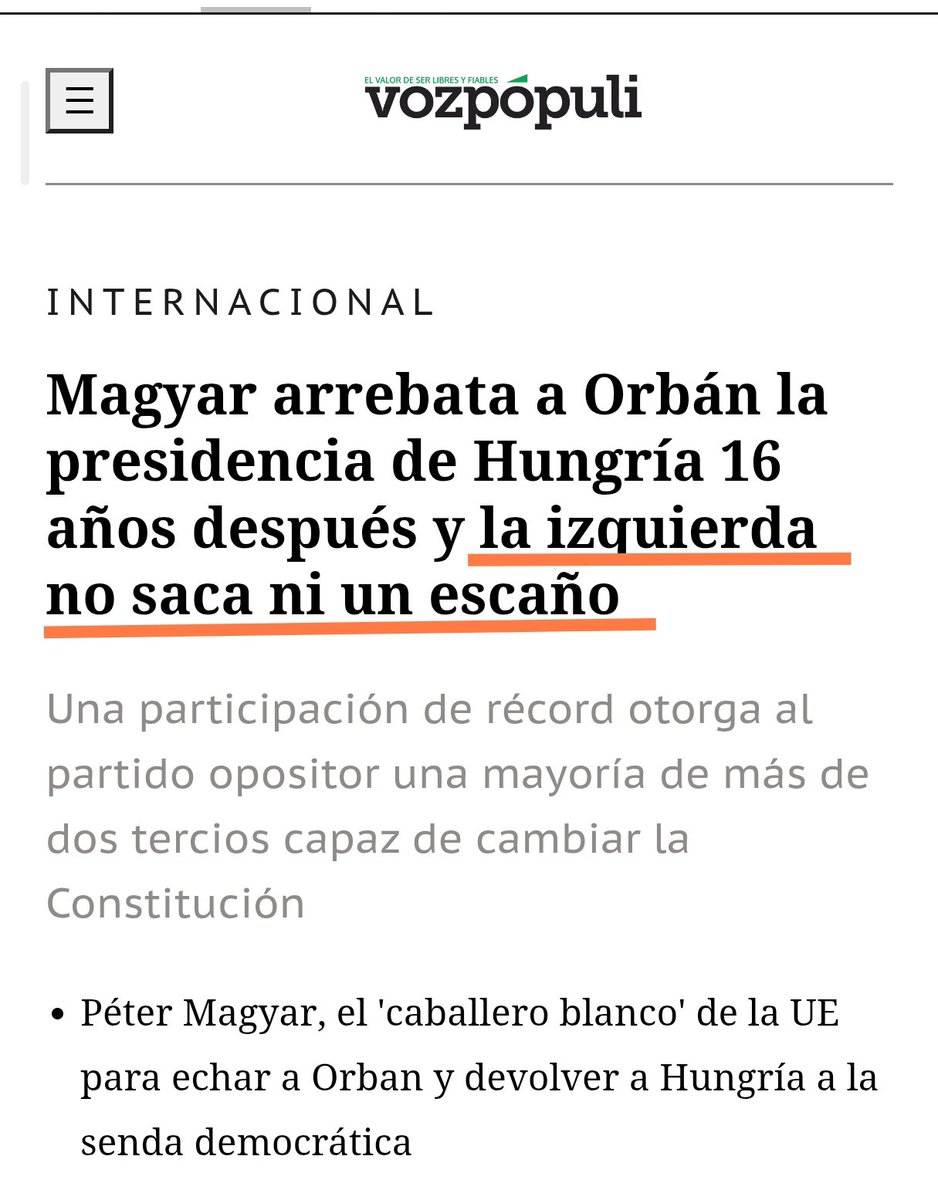 ☰

EL VALOR DE SER LIBRES Y FIABLES
vozpópuli

INTERNACIONAL

Magyar arrebata a Orbán la presidencia de Hungría 16 años después y la izquierda no saca ni un escaño

Una participación de récord otorga al partido opositor una mayoría de más de dos tercios capaz de cambiar la Constitución

• Péter Magyar, el 'caballero blanco' de la UE para echar a Orban y devolver a Hungría a la senda democrática